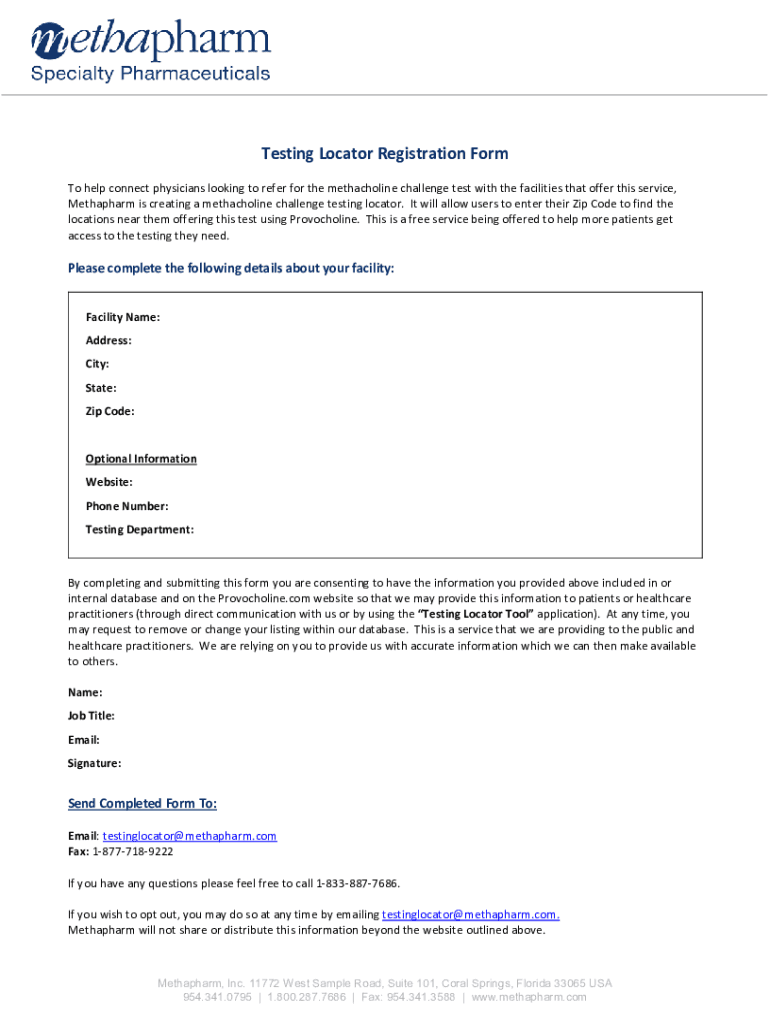 methapharm
Specialty Pharmaceuticals

Testing Locator Registration Form

To help connect physicians looking to refer for the methacholine challenge test with the facilities that offer this service, Methapharm is creating a methacholine challenge testing locator. It will allow users to enter their Zip Code to find the locations near them offering this test using Provocholine. This is a free service being offered to help more patients get access to the testing they need.

Please complete the following details about your facility:

Facility Name:
Address:
City:
State:
Zip Code:

Optional Information
Website:
Phone Number:
Testing Department:

By completing and submitting this form you are consenting to have the information you provided above included in or internal database and on the Provocholine.com website so that we may provide this information to patients or healthcare practitioners (through direct communication with us or by using the "Testing Locator Tool" application). At any time, you may request to remove or change your listing within our database. This is a service that we are providing to the public and healthcare practitioners. We are relying on you to provide us with accurate information which we can then make available to others.

Name:
Job Title:
Email:
Signature:

Send Completed Form To:

Email: testinglocator@methapharm.com
Fax: 1-877-718-9222

If you have any questions please feel free to call 1-833-887-7686.

If you wish to opt out, you may do so at any time by emailing testinglocator@methapharm.com. Methapharm will not share or distribute this information beyond the website outlined above.

Methapharm, Inc. 11772 West Sample Road, Suite 101, Coral Springs, Florida 33065 USA
954.341.0795 | 1.800.287.7686 | Fax: 954.341.3588 | www.methapharm.com